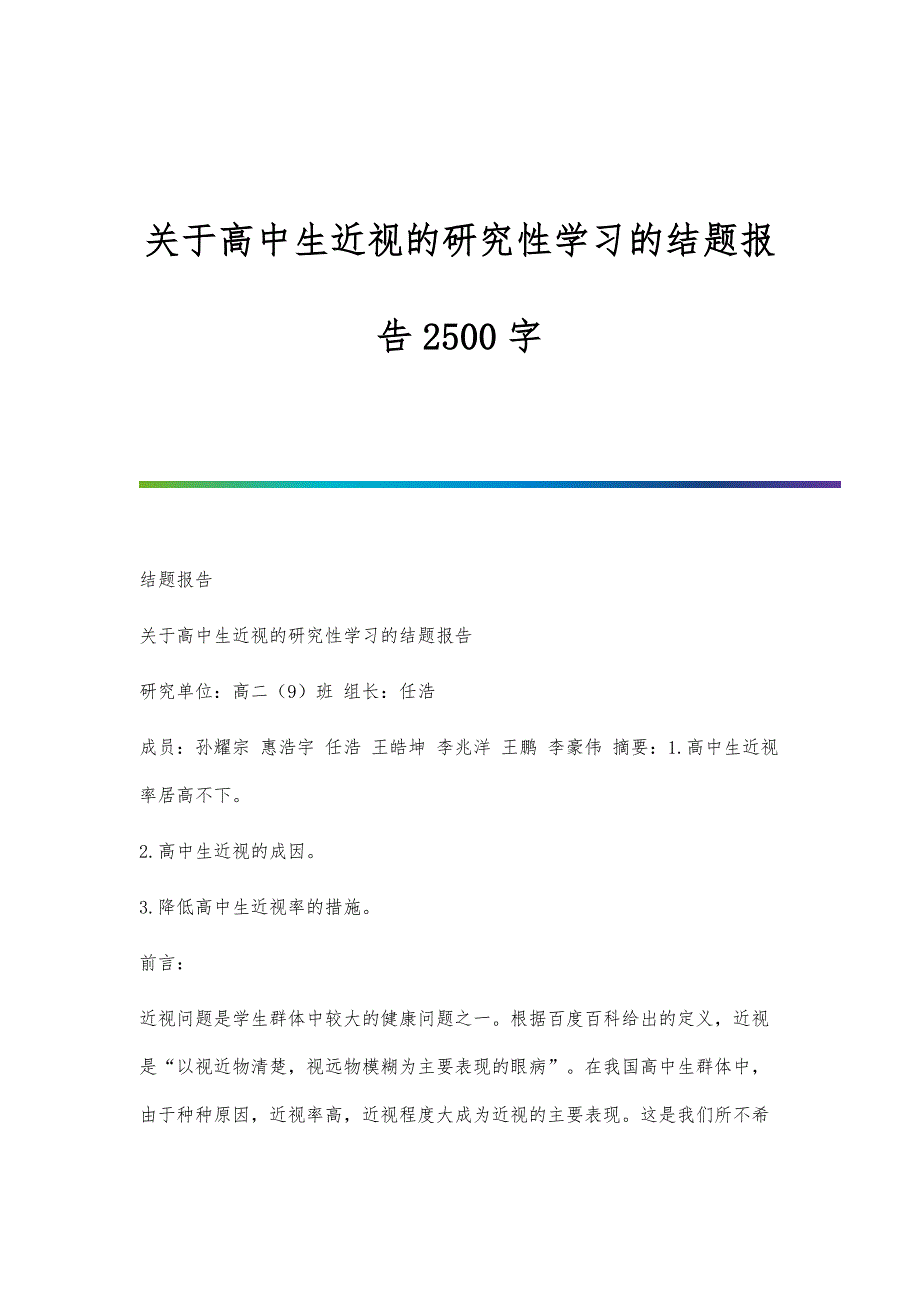 关于高中生近视的研究性学习的结题报告2500字

结题报告

关于高中生近视的研究性学习的结题报告

研究单位：高二（9）班 组长：任浩

成员：孙耀宗 惠浩宇 任浩 王皓坤 李兆洋 王鹏 李豪伟 摘要：1.高中生近视率居高不下。

2.高中生近视的成因。

3.降低高中生近视率的措施。

前言：

近视问题是学生群体中较大的健康问题之一。根据百度百科给出的定义，近视是“以视近物清楚，视远物模糊为主要表现的眼病”。在我国高中生群体中，由于种种原因，近视率高，近视程度大成为近视的主要表现。这是我们所不希